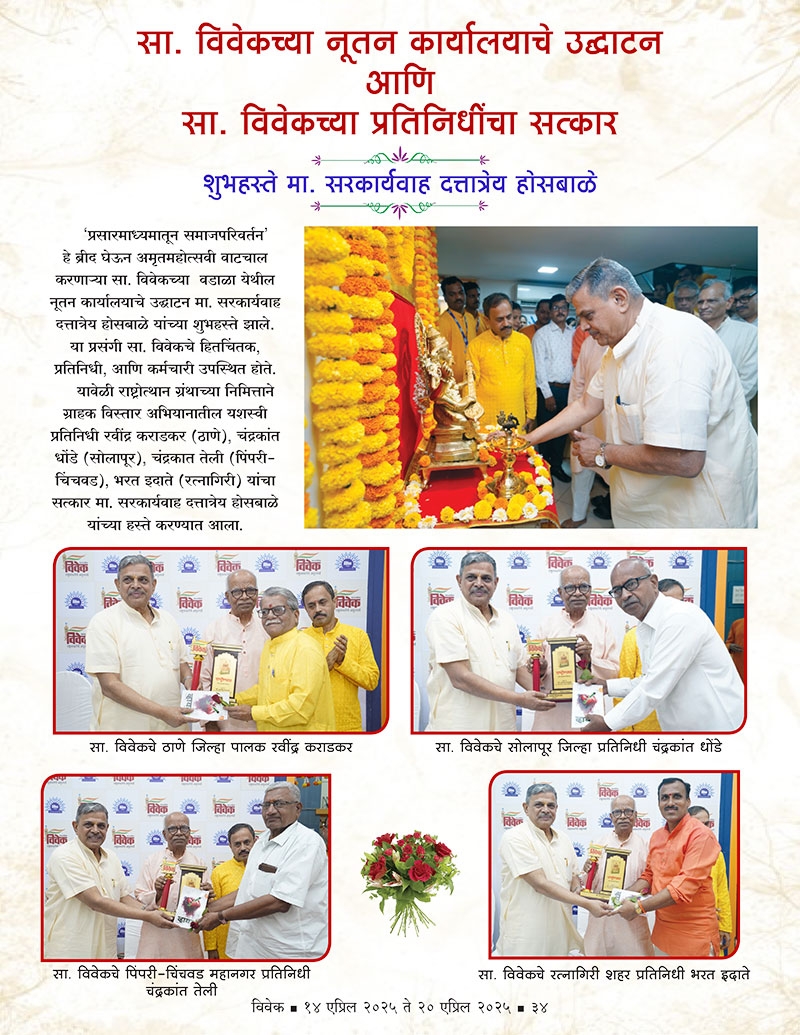 सा. विवेकच्या नूतन कार्यालयाचे उद्घाटन
आणि
सा. विवेकच्या प्रतिनिधींचा सत्कार

शुभहस्ते मा. सरकार्यवाह दत्तात्रेय होसबाळे

'प्रसारमाध्यमातून समाजपरिवर्तन' हे ब्रीद घेऊन अमृतमहोत्सवी वाटचाल करणाऱ्या सा. विवेकच्या वडाळा येथील नूतन कार्यालयाचे उद्घाटन मा. सरकार्यवाह दत्तात्रेय होसबाळे यांच्या शुभहस्ते झाले. या प्रसंगी सा. विवेकचे हितचिंतक, प्रतिनिधी, आणि कर्मचारी उपस्थित होते.

यावेळी राष्ट्रोत्थान ग्रंथाच्या निमित्ताने ग्राहक विस्तार अभियानातील यशस्वी प्रतिनिधी रवींद्र कराडकर (ठाणे), चंद्रकांत धोंडे (सोलापूर), चंद्रकात तेली (पिंपरी-चिंचवड), भरत इदाते (रत्नागिरी) यांचा सत्कार मा. सरकार्यवाह दत्तात्रेय होसबाळे यांच्या हस्ते करण्यात आला.

सा. विवेकचे ठाणे जिल्हा पालक रवींद्र कराडकर

सा. विवेकचे सोलापूर जिल्हा प्रतिनिधी चंद्रकांत धोंडे

सा. विवेकचे पिंपरी-चिंचवड महानगर प्रतिनिधी चंद्रकांत तेली

सा. विवेकचे रत्नागिरी शहर प्रतिनिधी भरत इदाते

विवेक ■ १४ एप्रिल २०२५ ते २० एप्रिल २०२५ ■ ३४